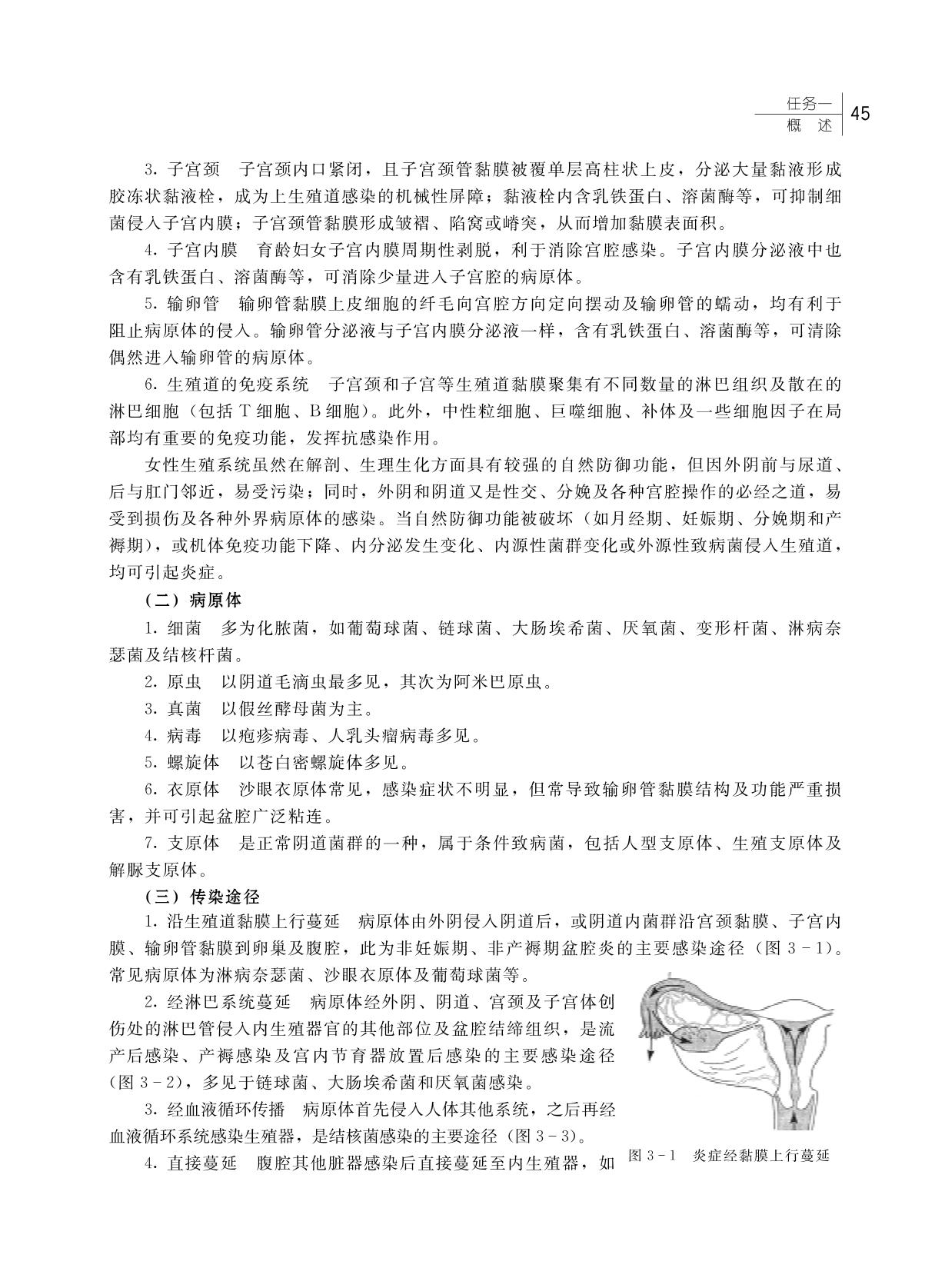 任务一
概　述
45

3. 子宫颈　子宫颈内口紧闭，且子宫颈管黏膜被覆单层高柱状上皮，分泌大量黏液形成胶冻状黏液栓，成为上生殖道感染的机械性屏障；黏液栓内含乳铁蛋白、溶菌酶等，可抑制细菌侵入子宫内膜；子宫颈管黏膜形成皱褶、陷窝或嵴突，从而增加黏膜表面积。

4. 子宫内膜　育龄妇女子宫内膜周期性剥脱，利于消除宫腔感染。子宫内膜分泌液中也含有乳铁蛋白、溶菌酶等，可消除少量进入子宫腔的病原体。

5. 输卵管　输卵管黏膜上皮细胞的纤毛向宫腔方向定向摆动及输卵管的蠕动，均有利于阻止病原体的侵入。输卵管分泌液与子宫内膜分泌液一样，含有乳铁蛋白、溶菌酶等，可清除偶然进入输卵管的病原体。

6. 生殖道的免疫系统　子宫颈和子宫等生殖道黏膜聚集有不同数量的淋巴组织及散在的淋巴细胞（包括 T 细胞、B 细胞）。此外，中性粒细胞、巨噬细胞、补体及一些细胞因子在局部均有重要的免疫功能，发挥抗感染作用。

女性生殖系统虽然在解剖、生理生化方面具有较强的自然防御功能，但因外阴前与尿道、后与肛门邻近，易受污染；同时，外阴和阴道又是性交、分娩及各种宫腔操作的必经之道，易受到损伤及各种外界病原体的感染。当自然防御功能被破坏（如月经期、妊娠期、分娩期和产褥期），或机体免疫功能下降、内分泌发生变化、内源性菌群变化或外源性致病菌侵入生殖道，均可引起炎症。

（二）病原体

1. 细菌　多为化脓菌，如葡萄球菌、链球菌、大肠埃希菌、厌氧菌、变形杆菌、淋病奈瑟菌及结核杆菌。

2. 原虫　以阴道毛滴虫最多见，其次为阿米巴原虫。

3. 真菌　以假丝酵母菌为主。

4. 病毒　以疱疹病毒、人乳头瘤病毒多见。

5. 螺旋体　以苍白密螺旋体多见。

6. 衣原体　沙眼衣原体常见，感染症状不明显，但常导致输卵管黏膜结构及功能严重损害，并可引起盆腔广泛粘连。

7. 支原体　是正常阴道菌群的一种，属于条件致病菌，包括人型支原体、生殖支原体及解脲支原体。

（三）传染途径

1. 沿生殖道黏膜上行蔓延　病原体由外阴侵入阴道后，或阴道内菌群沿宫颈黏膜、子宫内膜、输卵管黏膜到卵巢及腹腔，此为非妊娠期、非产褥期盆腔炎的主要感染途径（图 3－1）。常见病原体为淋病奈瑟菌、沙眼衣原体及葡萄球菌等。

2. 经淋巴系统蔓延　病原体经外阴、阴道、宫颈及子宫体创伤处的淋巴管侵入内生殖器官的其他部位及盆腔结缔组织，是流产后感染、产褥感染及宫内节育器放置后感染的主要感染途径（图 3－2），多见于链球菌、大肠埃希菌和厌氧菌感染。

3. 经血液循环传播　病原体首先侵入人体其他系统，之后再经血液循环系统感染生殖器，是结核菌感染的主要途径（图 3－3）。

4. 直接蔓延　腹腔其他脏器感染后直接蔓延至内生殖器，如

图 3－1　炎症经黏膜上行蔓延